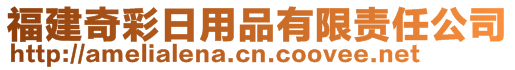 福建奇彩日用品有限责任公司
http://amelialena.cn.coovee.net